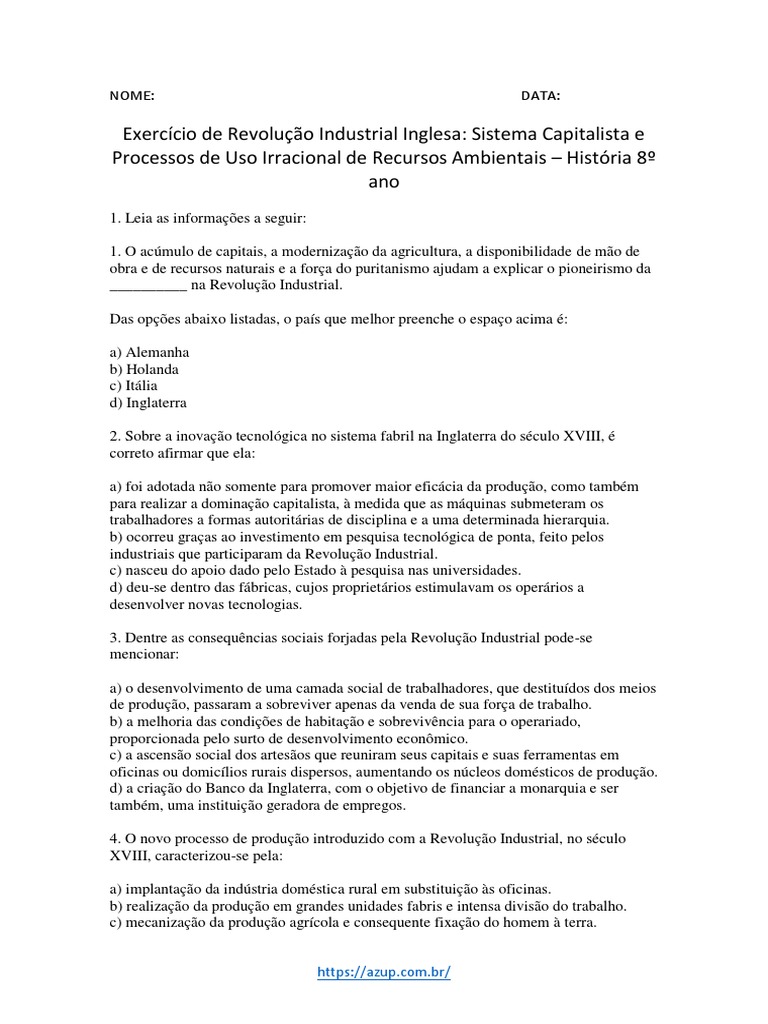 NOME: DATA:

Exercício de Revolução Industrial Inglesa: Sistema Capitalista e Processos de Uso Irracional de Recursos Ambientais – História 8º ano

1. Leia as informações a seguir:

1. O acúmulo de capitais, a modernização da agricultura, a disponibilidade de mão de obra e de recursos naturais e a força do puritanismo ajudam a explicar o pioneirismo da __________ na Revolução Industrial.

Das opções abaixo listadas, o país que melhor preenche o espaço acima é:

a) Alemanha
b) Holanda
c) Itália
d) Inglaterra

2. Sobre a inovação tecnológica no sistema fabril na Inglaterra do século XVIII, é correto afirmar que ela:

a) foi adotada não somente para promover maior eficácia da produção, como também para realizar a dominação capitalista, à medida que as máquinas submeteram os trabalhadores a formas autoritárias de disciplina e a uma determinada hierarquia.
b) ocorreu graças ao investimento em pesquisa tecnológica de ponta, feito pelos industriais que participaram da Revolução Industrial.
c) nasceu do apoio dado pelo Estado à pesquisa nas universidades.
d) deu-se dentro das fábricas, cujos proprietários estimulavam os operários a desenvolver novas tecnologias.

3. Dentre as consequências sociais forjadas pela Revolução Industrial pode-se mencionar:

a) o desenvolvimento de uma camada social de trabalhadores, que destituídos dos meios de produção, passaram a sobreviver apenas da venda de sua força de trabalho.
b) a melhoria das condições de habitação e sobrevivência para o operariado, proporcionada pelo surto de desenvolvimento econômico.
c) a ascensão social dos artesãos que reuniram seus capitais e suas ferramentas em oficinas ou domicílios rurais dispersos, aumentando os núcleos domésticos de produção.
d) a criação do Banco da Inglaterra, com o objetivo de financiar a monarquia e ser também, uma instituição geradora de empregos.

4. O novo processo de produção introduzido com a Revolução Industrial, no século XVIII, caracterizou-se pela:

a) implantação da indústria doméstica rural em substituição às oficinas.
b) realização da produção em grandes unidades fabris e intensa divisão do trabalho.
c) mecanização da produção agrícola e consequente fixação do homem à terra.

https://azup.com.br/